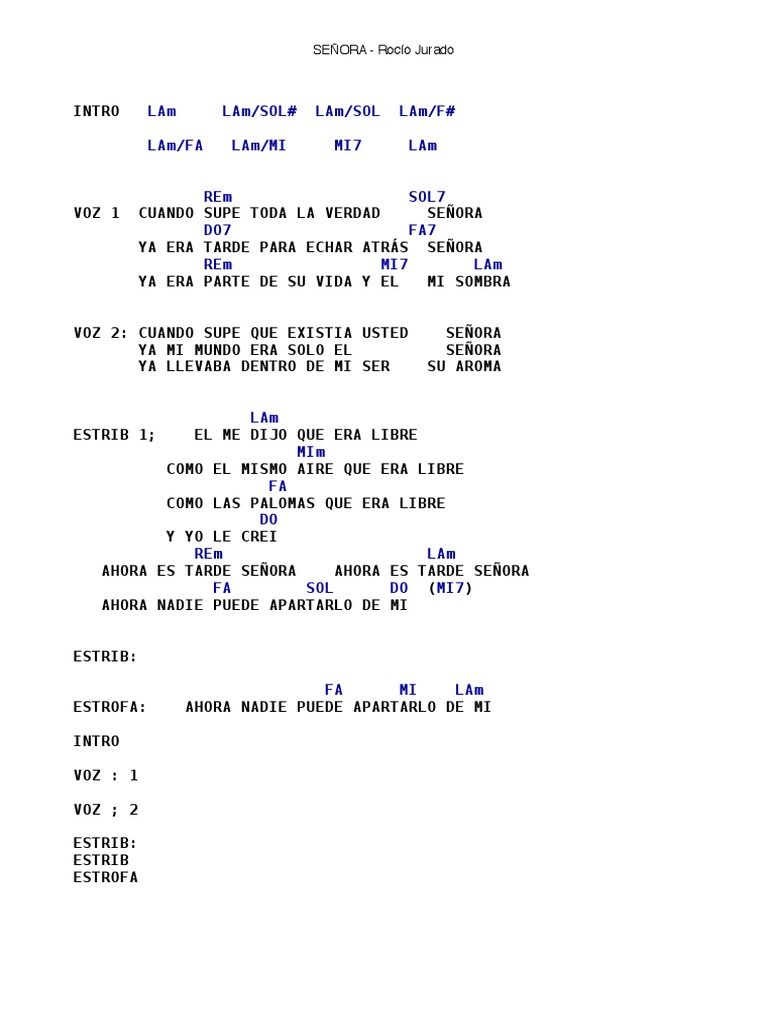 SEÑORA - Rocío Jurado

INTRO LAm LAm/SOL# LAm/SOL LAm/F#

LAm/FA LAm/MI MI7 LAm

REm SOL7
VOZ 1 CUANDO SUPE TODA LA VERDAD SEÑORA
DO7 FA7
YA ERA TARDE PARA ECHAR ATRÁS SEÑORA
REm MI7 LAm
YA ERA PARTE DE SU VIDA Y EL MI SOMBRA

VOZ 2: CUANDO SUPE QUE EXISTIA USTED SEÑORA
YA MI MUNDO ERA SOLO EL SEÑORA
YA LLEVABA DENTRO DE MI SER SU AROMA

LAm
ESTRIB 1; EL ME DIJO QUE ERA LIBRE
MIm
COMO EL MISMO AIRE QUE ERA LIBRE
FA
COMO LAS PALOMAS QUE ERA LIBRE
DO
Y YO LE CREI
REm LAm
AHORA ES TARDE SEÑORA AHORA ES TARDE SEÑORA
FA SOL DO (MI7)
AHORA NADIE PUEDE APARTARLO DE MI

ESTRIB:

FA MI LAm
ESTROFA: AHORA NADIE PUEDE APARTARLO DE MI

INTRO

VOZ : 1

VOZ ; 2

ESTRIB:
ESTRIB
ESTROFA